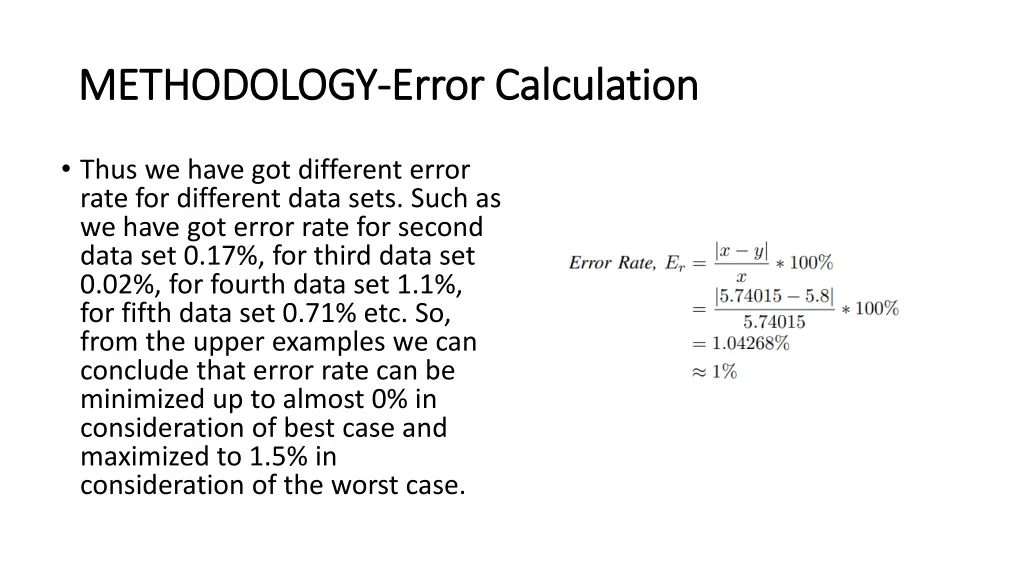 METHODOLOGY-Error Calculation

• Thus we have got different error rate for different data sets. Such as we have got error rate for second data set 0.17%, for third data set 0.02%, for fourth data set 1.1%, for fifth data set 0.71% etc. So, from the upper examples we can conclude that error rate can be minimized up to almost 0% in consideration of best case and maximized to 1.5% in consideration of the worst case.

$Error\ Rate,\ E_r = \frac{|x-y|}{x} * 100\%$
$= \frac{|5.74015 - 5.8|}{5.74015} * 100\%$
$= 1.04268\%$
$\approx 1\%$